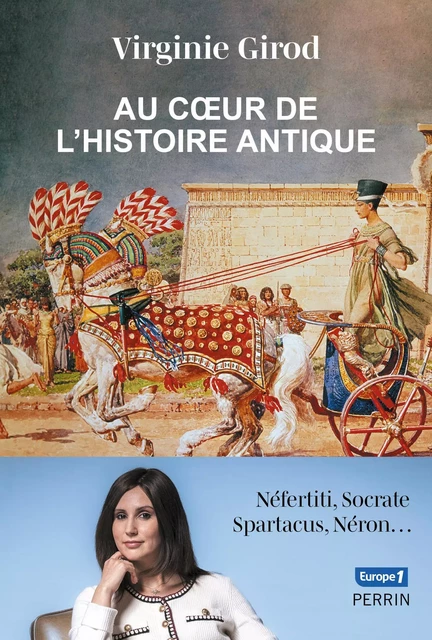 Virginie Girod

AU CŒUR DE L'HISTOIRE ANTIQUE

Néfertiti, Socrate Spartacus, Néron…

Europe 1

PERRIN